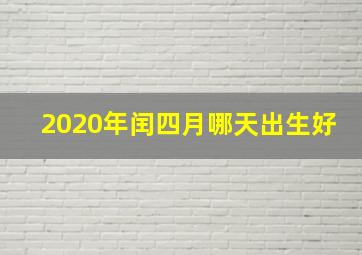 2020年闰四月哪天出生好